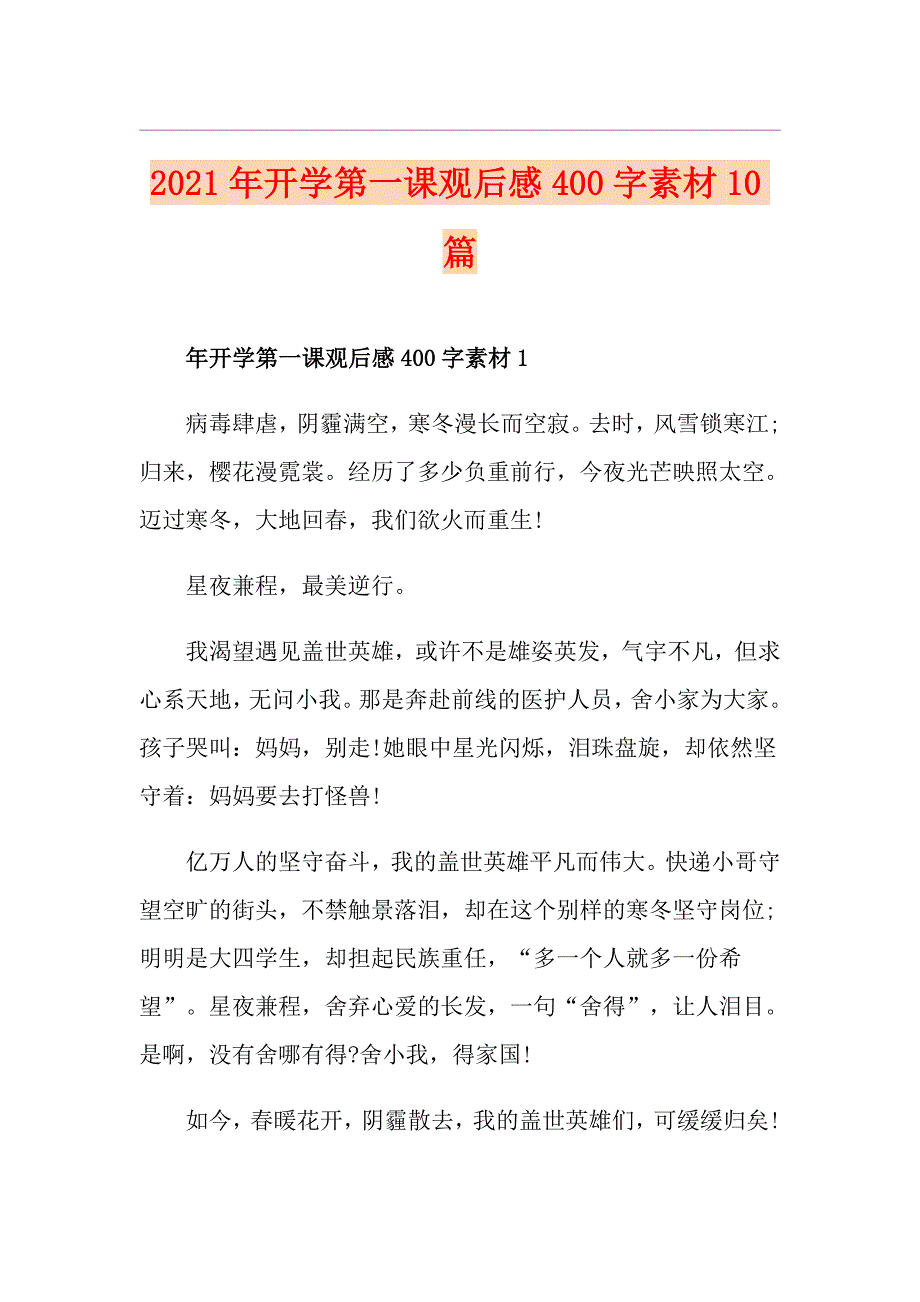 2021年开学第一课观后感400字素材10篇

年开学第一课观后感400字素材1

病毒肆虐，阴霾满空，寒冬漫长而空寂。去时，风雪锁寒江；归来，樱花漫霓裳。经历了多少负重前行，今夜光芒映照太空。迈过寒冬，大地回春，我们欲火而重生!

星夜兼程，最美逆行。

我渴望遇见盖世英雄，或许不是雄姿英发，气宇不凡，但求心系天地，无问小我。那是奔赴前线的医护人员，舍小家为大家。孩子哭叫：妈妈，别走!她眼中星光闪烁，泪珠盘旋，却依然坚守着：妈妈要去打怪兽!

亿万人的坚守奋斗，我的盖世英雄平凡而伟大。快递小哥守望空旷的街头，不禁触景落泪，却在这个别样的寒冬坚守岗位；明明是大四学生，却担起民族重任，“多一个人就多一份希望”。星夜兼程，舍弃心爱的长发，一句“舍得”，让人泪目。是啊，没有舍哪有得?舍小我，得家国!

如今，春暖花开，阴霾散去，我的盖世英雄们，可缓缓归矣!